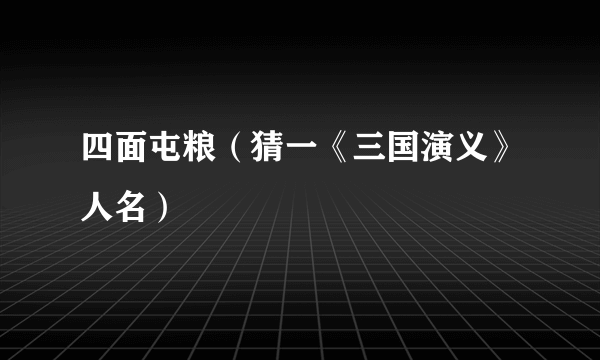 四面屯粮（猜一《三国演义》人名）